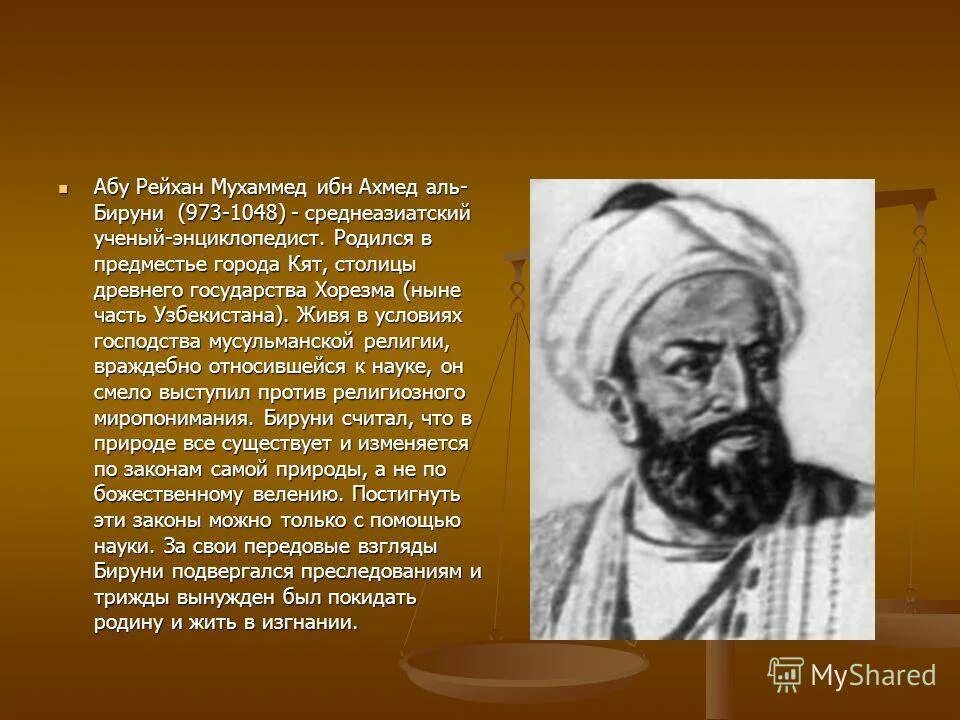 Абу Рейхан Мухаммед ибн Ахмед аль-Бируни (973-1048) - среднеазиатский ученый-энциклопедист. Родился в предместье города Кят, столицы древнего государства Хорезма (ныне часть Узбекистана). Живя в условиях господства мусульманской религии, враждебно относившейся к науке, он смело выступил против религиозного миропонимания. Бируни считал, что в природе все существует и изменяется по законам самой природы, а не по божественному велению. Постигнуть эти законы можно только с помощью науки. За свои передовые взгляды Бируни подвергался преследованиям и трижды вынужден был покидать родину и жить в изгнании.

MyShared